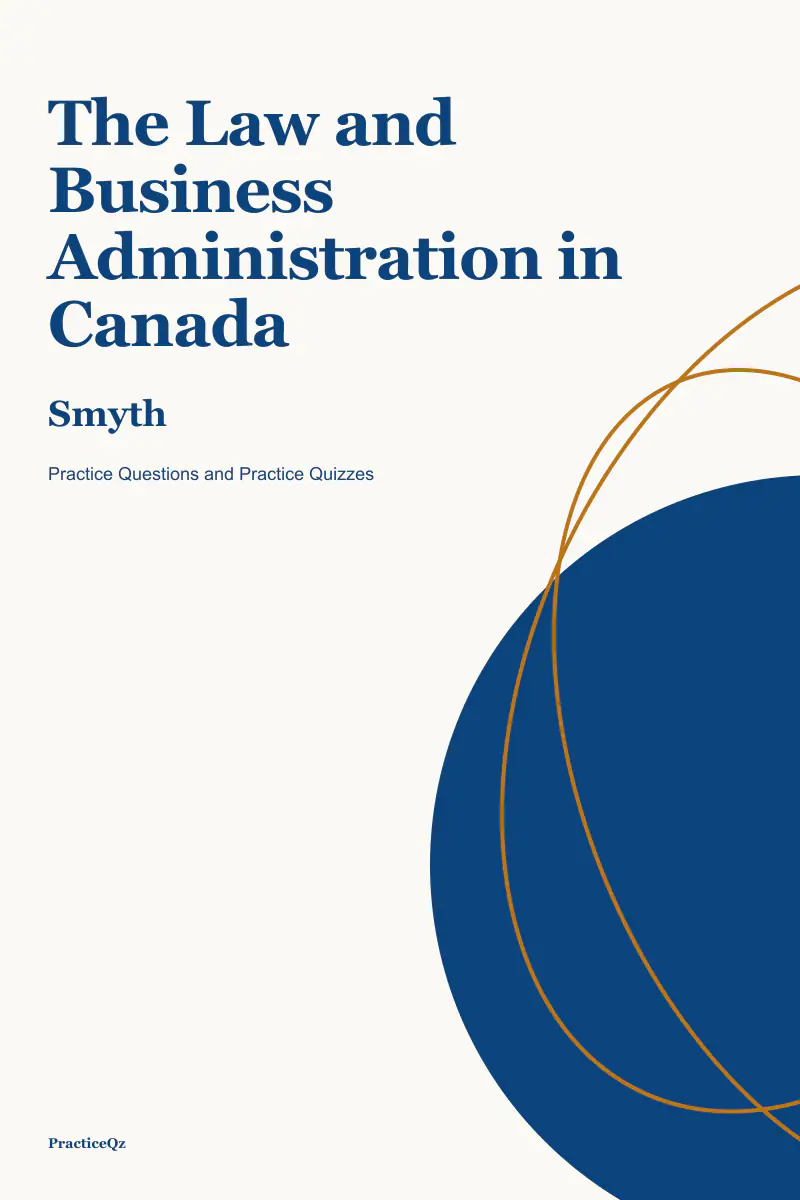 The Law and Business Administration in Canada

Smyth

Practice Questions and Practice Quizzes

PracticeQz